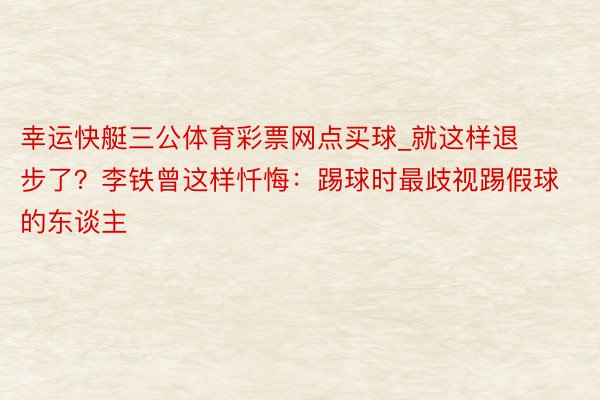 幸运快艇三公体育彩票网点买球_就这样退步了？李铁曾这样忏悔：踢球时最歧视踢假球的东谈主